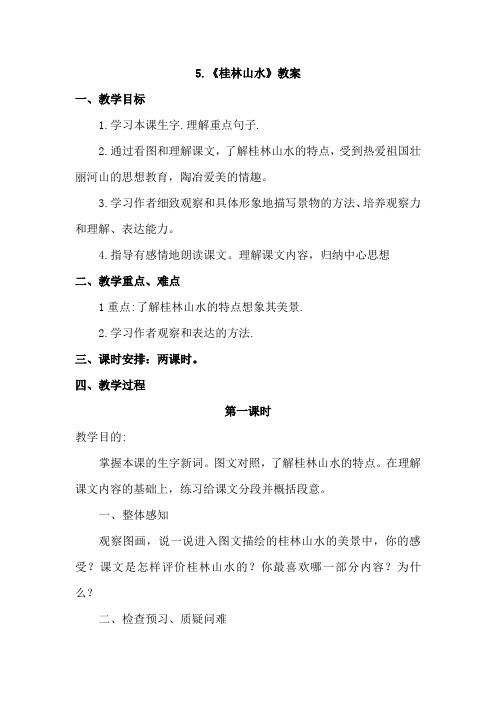 5.《桂林山水》教案

一、教学目标

1.学习本课生字.理解重点句子.

2.通过看图和理解课文，了解桂林山水的特点，受到热爱祖国壮丽河山的思想教育，陶冶爱美的情趣。

3.学习作者细致观察和具体形象地描写景物的方法、培养观察力和理解、表达能力。

4.指导有感情地朗读课文。理解课文内容，归纳中心思想

二、教学重点、难点

1重点:了解桂林山水的特点想象其美景.

2.学习作者观察和表达的方法.

三、课时安排：两课时。

四、教学过程

第一课时

教学目的:

掌握本课的生字新词。图文对照，了解桂林山水的特点。在理解课文内容的基础上，练习给课文分段并概括段意。

一、整体感知

观察图画，说一说进入图文描绘的桂林山水的美景中，你的感受？课文是怎样评价桂林山水的？你最喜欢哪一部分内容？为什么？

二、检查预习、质疑问难